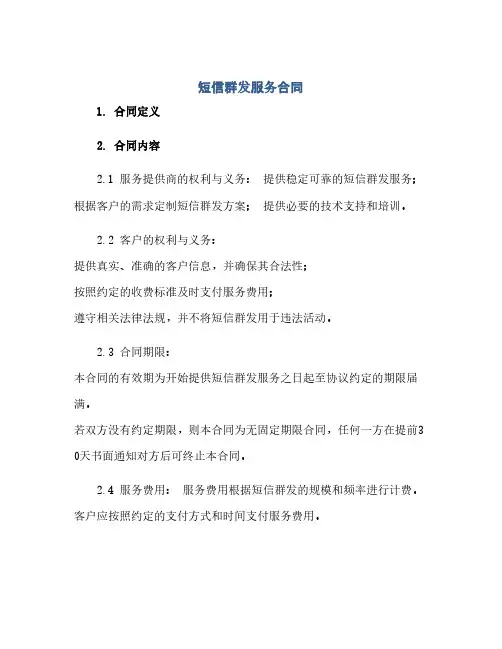 短信群发服务合同

1. 合同定义

2. 合同内容

2.1 服务提供商的权利与义务： 提供稳定可靠的短信群发服务；根据客户的需求定制短信群发方案； 提供必要的技术支持和培训。

2.2 客户的权利与义务：
提供真实、准确的客户信息，并确保其合法性；
按照约定的收费标准及时支付服务费用；
遵守相关法律法规，并不将短信群发用于违法活动。

2.3 合同期限：
本合同的有效期为开始提供短信群发服务之日起至协议约定的期限届满。
若双方没有约定期限，则本合同为无固定期限合同，任何一方在提前30天书面通知对方后可终止本合同。

2.4 服务费用： 服务费用根据短信群发的规模和频率进行计费。客户应按照约定的支付方式和时间支付服务费用。